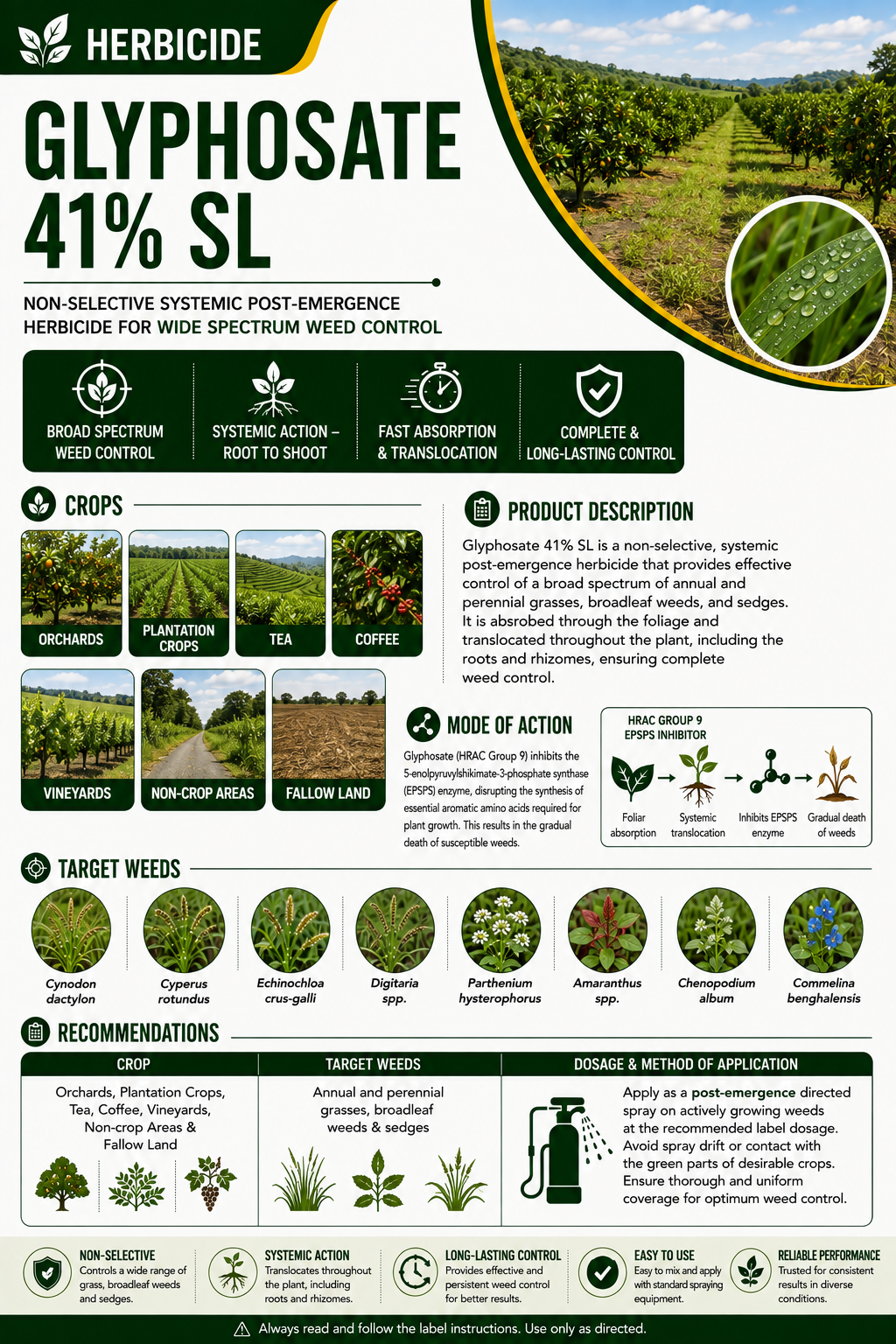 HERBICIDE

GLYPHOSATE 41% SL

NON-SELECTIVE SYSTEMIC POST-EMERGENCE HERBICIDE FOR WIDE SPECTRUM WEED CONTROL

BROAD SPECTRUM WEED CONTROL

SYSTEMIC ACTION – ROOT TO SHOOT

FAST ABSORPTION & TRANSLOCATION

COMPLETE & LONG-LASTING CONTROL

CROPS

ORCHARDS

PLANTATION CROPS

TEA

COFFEE

VINEYARDS

NON-CROP AREAS

FALLOW LAND

PRODUCT DESCRIPTION

Glyphosate 41% SL is a non-selective, systemic post-emergence herbicide that provides effective control of a broad spectrum of annual and perennial grasses, broadleaf weeds, and sedges. It is absrobed through the foliage and translocated throughout the plant, including the roots and rhizomes, ensuring complete weed control.

MODE OF ACTION

Glyphosate (HRAC Group 9) inhibits the 5-enolpyruvylshikimate-3-phosphate synthase (EPSPS) enzyme, disrupting the synthesis of essential aromatic amino acids required for plant growth. This results in the gradual death of susceptible weeds.

HRAC GROUP 9
EPSPS INHIBITOR

Foliar absorption

Systemic translocation

Inhibits EPSPS enzyme

Gradual death of weeds

TARGET WEEDS

Cynodon dactylon

Cyperus rotundus

Echinochloa crus-galli

Digitaria spp.

Parthenium hysterophorus

Amaranthus spp.

Chenopodium album

Commelina benghalensis

RECOMMENDATIONS

| CROP | TARGET WEEDS | DOSAGE & METHOD OF APPLICATION |
|---|---|---|
| Orchards, Plantation Crops, Tea, Coffee, Vineyards, Non-crop Areas & Fallow Land | Annual and perennial grasses, broadleaf weeds & sedges | Apply as a post-emergence directed spray on actively growing weeds at the recommended label dosage. Avoid spray drift or contact with the green parts of desirable crops. Ensure thorough and uniform coverage for optimum weed control. |

NON-SELECTIVE
Controls a wide range of grass, broadleaf weeds and sedges.

SYSTEMIC ACTION
Translocates throughout the plant, including roots and rhizomes.

LONG-LASTING CONTROL
Provides effective and persistent weed control for better results.

EASY TO USE
Easy to mix and apply with standard spraying equipment.

RELIABLE PERFORMANCE
Trusted for consistent results in diverse conditions.

Always read and follow the label instructions. Use only as directed.